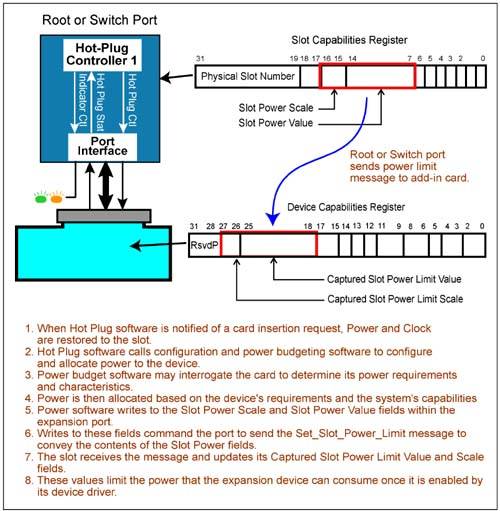 Root or Switch Port

Hot-Plug Controller 1

Indicator Ctl

Hot Plug Stat

Hot Plug Ctl

Port Interface

Slot Capabilities Register

31 19 18 17 16 15 14 7 6 5 4 3 2 0

Physical Slot Number

Slot Power Scale

Slot Power Value

Root or Switch port sends power limit message to add-in card.

Device Capabilities Register

31 28 27 26 25 18 17 15 14 13 12 11 9 8 6 5 4 3 2 0

RsvdP

Captured Slot Power Limit Value

Captured Slot Power Limit Scale

1. When Hot Plug software is notified of a card insertion request, Power and Clock are restored to the slot.
2. Hot Plug software calls configuration and power budgeting software to configure and allocate power to the device.
3. Power budget software may interrogate the card to determine its power requirements and characteristics.
4. Power is then allocated based on the device's requirements and the system's capabilities
5. Power software writes to the Slot Power Scale and Slot Power Value fields within the expansion port.
6. Writes to these fields command the port to send the Set_Slot_Power_Limit message to convey the contents of the Slot Power fields.
7. The slot receives the message and updates its Captured Slot Power Limit Value and Scale fields.
8. These values limit the power that the expansion device can consume once it is enabled by its device driver.